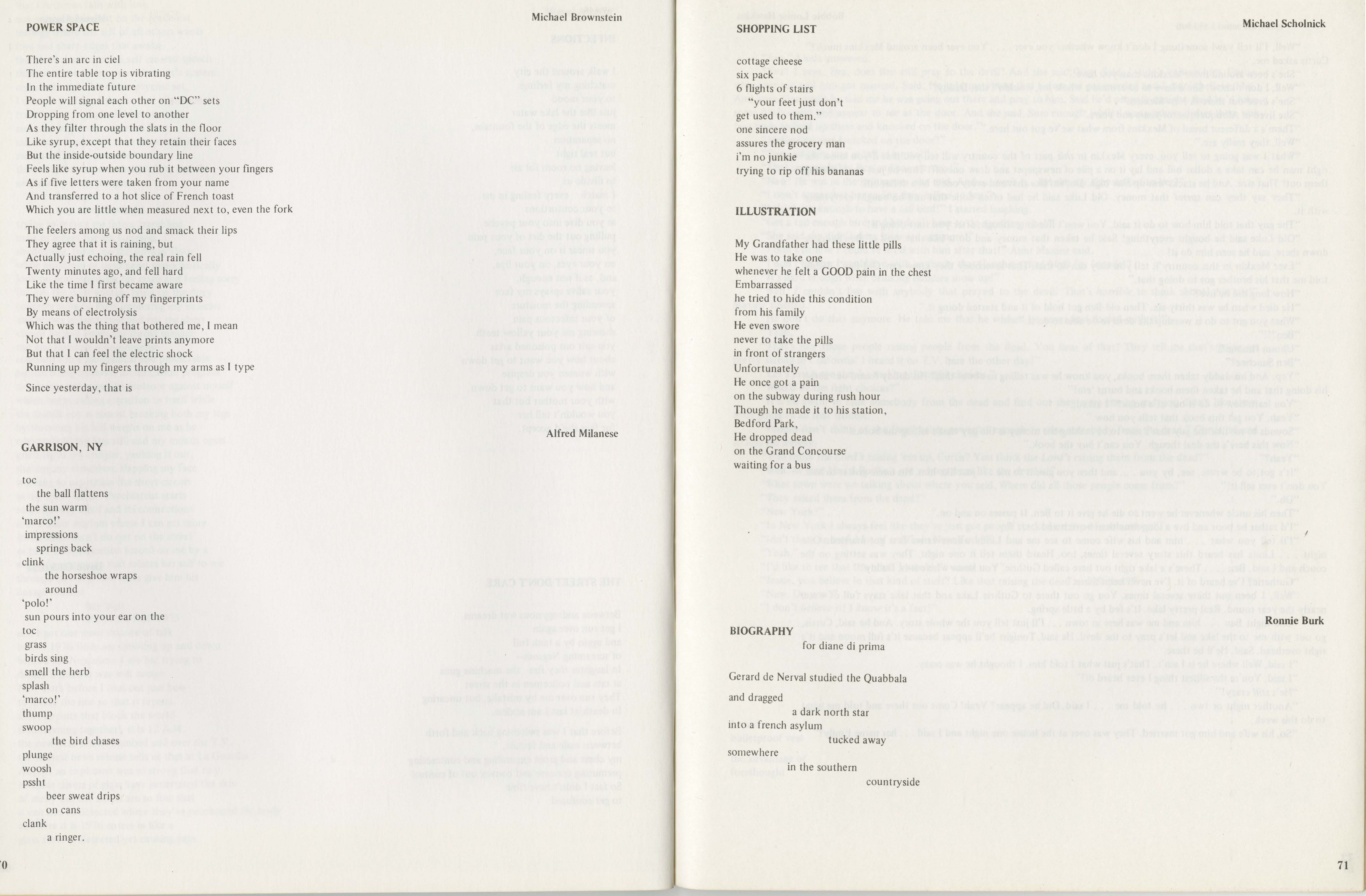 POWER SPACE

Michael Brownstein

There's an arc in ciel
The entire table top is vibrating
In the immediate future
People will signal each other on "DC" sets
Dropping from one level to another
As they filter through the slats in the floor
Like syrup, except that they retain their faces
But the inside-outside boundary line
Feels like syrup when you rub it between your fingers
As if five letters were taken from your name
And transferred to a hot slice of French toast
Which you are little when measured next to, even the fork

The feelers among us nod and smack their lips
They agree that it is raining, but
Actually just echoing, the real rain fell
Twenty minutes ago, and fell hard
Like the time I first became aware
They were burning off my fingerprints
By means of electrolysis
Which was the thing that bothered me, I mean
Not that I wouldn't leave prints anymore
But that I can feel the electric shock
Running up my fingers through my arms as I type

Since yesterday, that is

GARRISON, NY

Alfred Milanese

toc
the ball flattens
the sun warm
'marco!'
impressions
springs back
clink
the horseshoe wraps
around
'polo!'
sun pours into your ear on the
toc
grass
birds sing
smell the herb
splash
'marco!'
thump
swoop
the bird chases
plunge
woosh
pssht
beer sweat drips
on cans
clank
a ringer.

70

SHOPPING LIST

Michael Scholnick

cottage cheese
six pack
6 flights of stairs
"your feet just don't
get used to them."
one sincere nod
assures the grocery man
i'm no junkie
trying to rip off his bananas

ILLUSTRATION

My Grandfather had these little pills
He was to take one
whenever he felt a GOOD pain in the chest
Embarrassed
he tried to hide this condition
from his family
He even swore
never to take the pills
in front of strangers
Unfortunately
He once got a pain
on the subway during rush hour
Though he made it to his station,
Bedford Park,
He dropped dead
on the Grand Concourse
waiting for a bus

BIOGRAPHY

Ronnie Burk

for diane di prima

Gerard de Nerval studied the Quabbala
and dragged
a dark north star
into a french asylum
tucked away
somewhere
in the southern
countryside

71